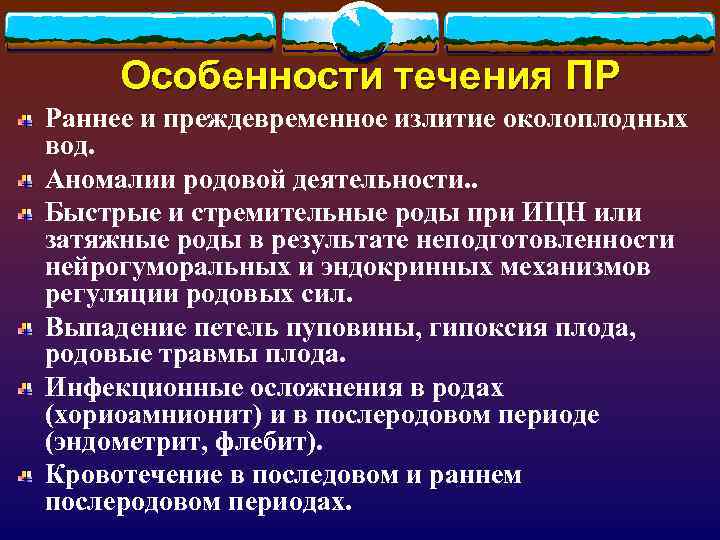 Особенности течения ПР

Раннее и преждевременное излитие околоплодных вод.

Аномалии родовой деятельности..

Быстрые и стремительные роды при ИЦН или затяжные роды в результате неподготовленности нейрогуморальных и эндокринных механизмов регуляции родовых сил.

Выпадение петель пуповины, гипоксия плода, родовые травмы плода.

Инфекционные осложнения в родах (хориоамнионит) и в послеродовом периоде (эндометрит, флебит).

Кровотечение в последовом и раннем послеродовом периодах.